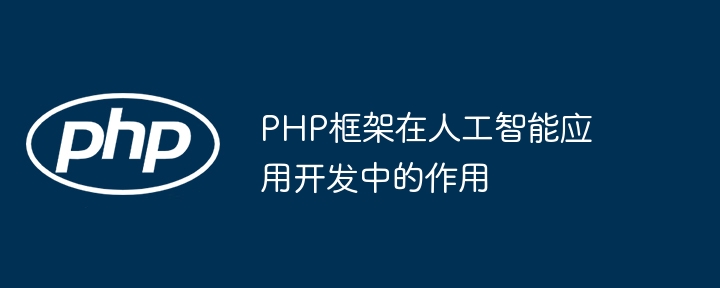 php

PHP框架在人工智能应用开发中的作用